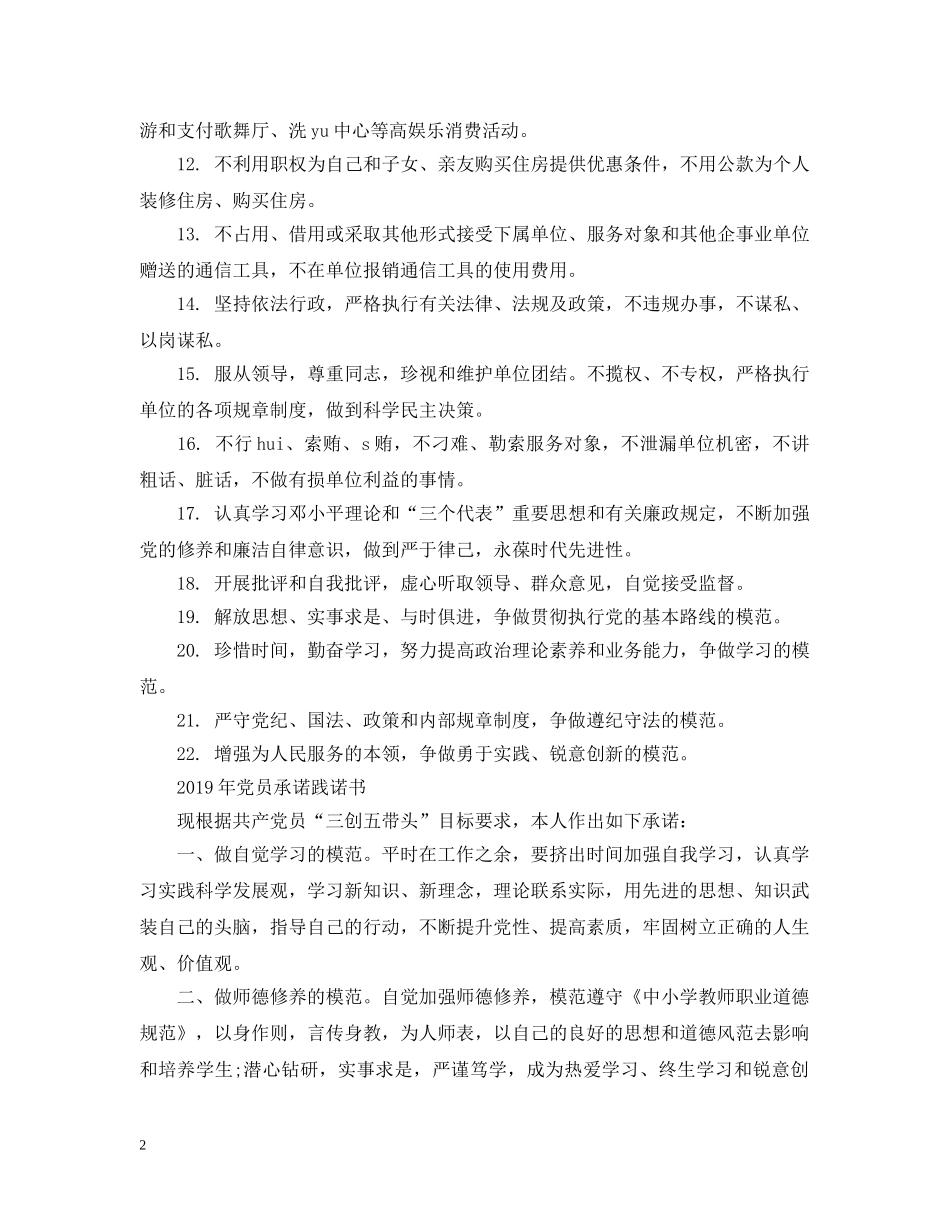 游和支付歌舞厅、洗yu中心等高娱乐消费活动。

12.不利用职权为自己和子女、亲友购买住房提供优惠条件，不用公款为个人装修住房、购买住房。

13.不占用、借用或采取其他形式接受下属单位、服务对象和其他企事业单位赠送的通信工具，不在单位报销通信工具的使用费用。

14.坚持依法行政，严格执行有关法律、法规及政策，不违规办事，不谋私、以岗谋私。

15.服从领导，尊重同志，珍视和维护单位团结。不揽权、不专权，严格执行单位的各项规章制度，做到科学民主决策。

16.不行hui、索贿、s贿，不刁难、勒索服务对象，不泄漏单位机密，不讲粗话、脏话，不做有损单位利益的事情。

17.认真学习邓小平理论和“三个代表”重要思想和有关廉政规定，不断加强党的修养和廉洁自律意识，做到严于律己，永葆时代先进性。

18.开展批评和自我批评，虚心听取领导、群众意见，自觉接受监督。

19.解放思想、实事求是、与时俱进，争做贯彻执行党的基本路线的模范。

20.珍惜时间，勤奋学习，努力提高政治理论素养和业务能力，争做学习的模范。

21.严守党纪、国法、政策和内部规章制度，争做遵纪守法的模范。

22.增强为人民服务的本领，争做勇于实践、锐意创新的模范。

2019年党员承诺践诺书

现根据共产党员“三创五带头”目标要求，本人作出如下承诺：

一、做自觉学习的模范。平时在工作之余，要挤出时间加强自我学习，认真学习实践科学发展观，学习新知识、新理念，理论联系实际，用先进的思想、知识武装自己的头脑，指导自己的行动，不断提升党性、提高素质，牢固树立正确的人生观、价值观。

二、做师德修养的模范。自觉加强师德修养，模范遵守《中小学教师职业道德规范》，以身作则，言传身教，为人师表，以自己的良好的思想和道德风范去影响和培养学生;潜心钻研，实事求是，严谨笃学，成为热爱学习、终生学习和锐意创

2